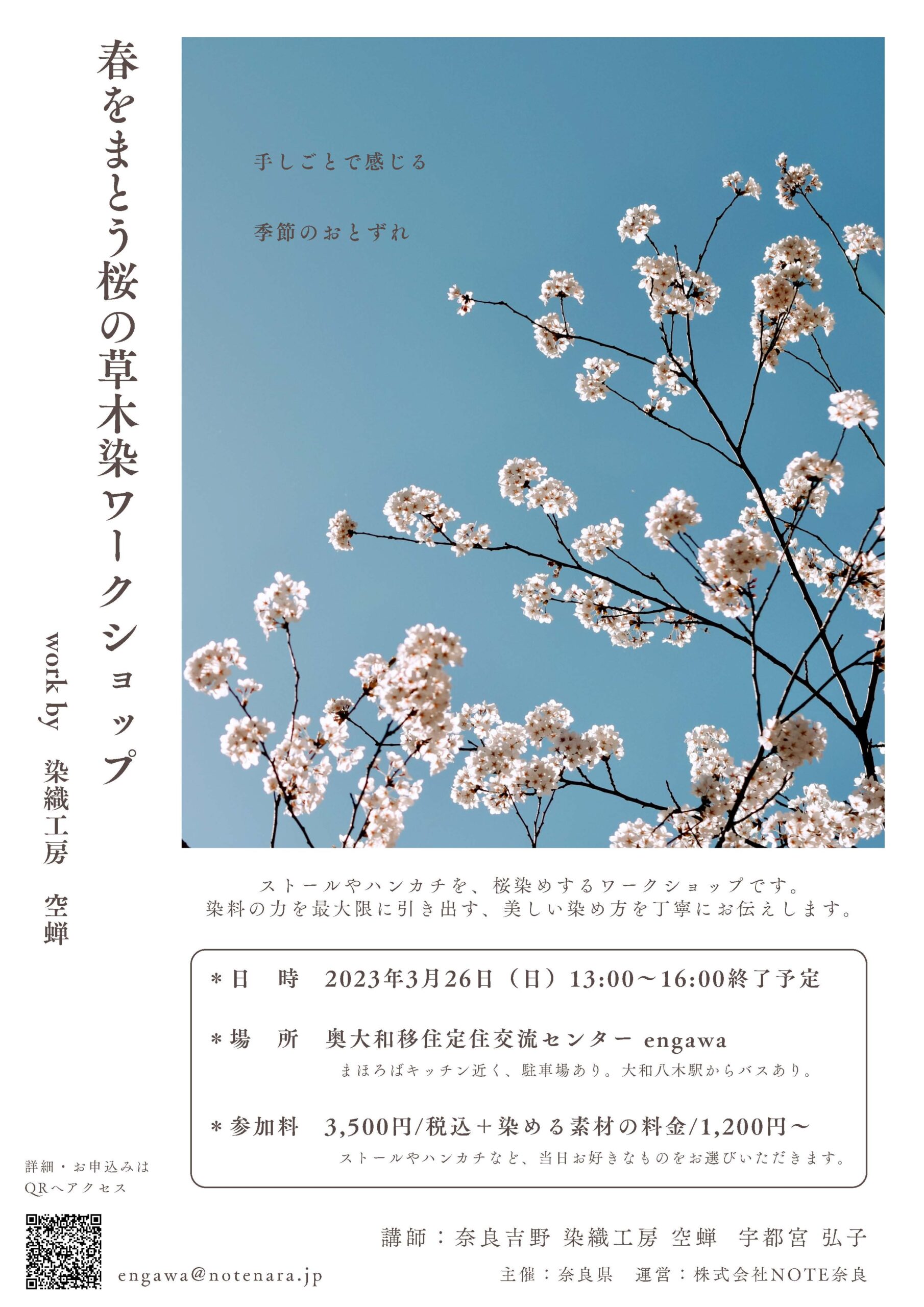 春をまとう桜の草木染ワークショップ

work by 染織工房 空蝉

手しごとで感じる

季節のおとずれ

ストールやハンカチを、桜染めするワークショップです。
染料の力を最大限に引き出す、美しい染め方を丁寧にお伝えします。

＊日　時　2023年3月26日（日）13:00〜16:00終了予定

＊場　所　奥大和移住定住交流センター engawa
まほろばキッチン近く、駐車場あり。大和八木駅からバスあり。

＊参加料　3,500円/税込＋染める素材の料金/1,200円〜
ストールやハンカチなど、当日お好きなものをお選びいただきます。

詳細・お申込みは
QRへアクセス

engawa@notenara.jp

講師：奈良吉野 染織工房 空蝉　宇都宮 弘子

主催：奈良県　運営：株式会社NOTE奈良